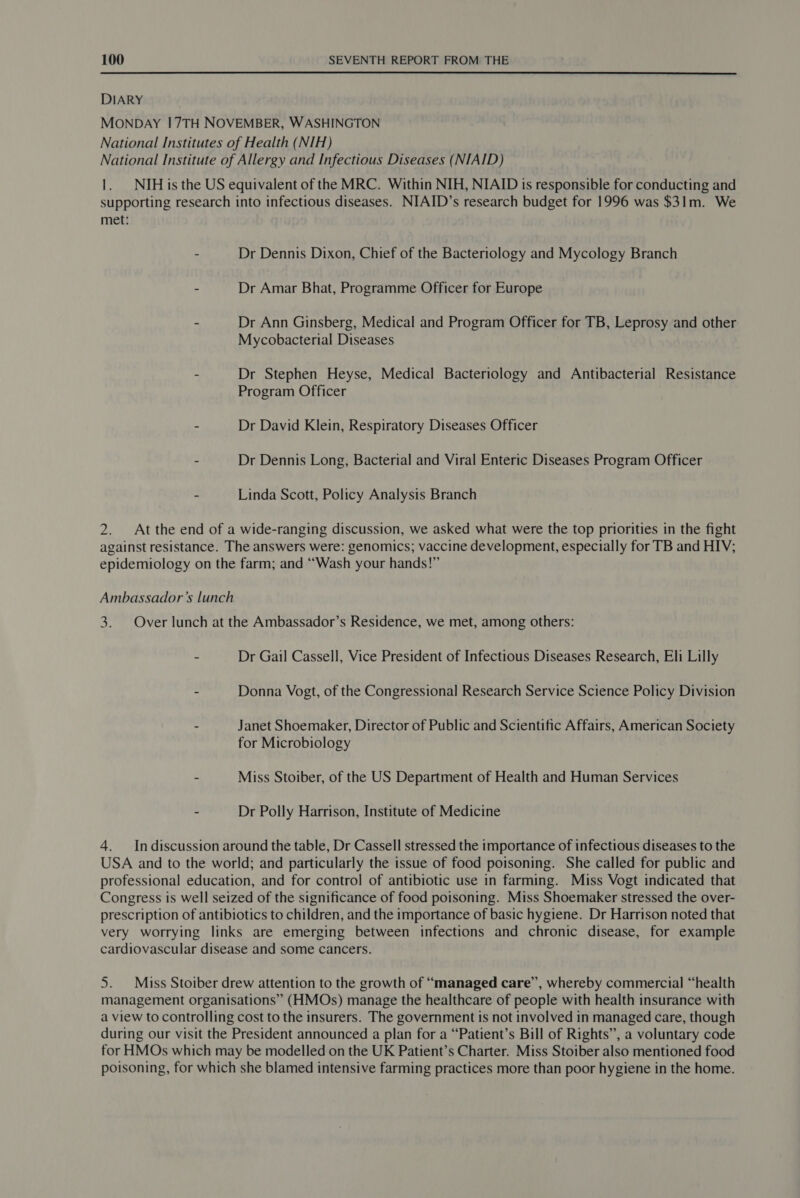 100 SEVENTH REPORT FROM THE

DIARY

MONDAY 17TH NOVEMBER, WASHINGTON

National Institutes of Health (NIH)

National Institute of Allergy and Infectious Diseases (NIAID)

1. NIH is the US equivalent of the MRC. Within NIH, NIAID is responsible for conducting and supporting research into infectious diseases. NIAID's research budget for 1996 was $31m. We met:

- Dr Dennis Dixon, Chief of the Bacteriology and Mycology Branch

- Dr Amar Bhat, Programme Officer for Europe

- Dr Ann Ginsberg, Medical and Program Officer for TB, Leprosy and other Mycobacterial Diseases

- Dr Stephen Heyse, Medical Bacteriology and Antibacterial Resistance Program Officer

- Dr David Klein, Respiratory Diseases Officer

- Dr Dennis Long, Bacterial and Viral Enteric Diseases Program Officer

- Linda Scott, Policy Analysis Branch

2. At the end of a wide-ranging discussion, we asked what were the top priorities in the fight against resistance. The answers were: genomics; vaccine development, especially for TB and HIV; epidemiology on the farm; and "Wash your hands!"

Ambassador's lunch

3. Over lunch at the Ambassador's Residence, we met, among others:

- Dr Gail Cassell, Vice President of Infectious Diseases Research, Eli Lilly

- Donna Vogt, of the Congressional Research Service Science Policy Division

- Janet Shoemaker, Director of Public and Scientific Affairs, American Society for Microbiology

- Miss Stoiber, of the US Department of Health and Human Services

- Dr Polly Harrison, Institute of Medicine

4. In discussion around the table, Dr Cassell stressed the importance of infectious diseases to the USA and to the world; and particularly the issue of food poisoning. She called for public and professional education, and for control of antibiotic use in farming. Miss Vogt indicated that Congress is well seized of the significance of food poisoning. Miss Shoemaker stressed the over-prescription of antibiotics to children, and the importance of basic hygiene. Dr Harrison noted that very worrying links are emerging between infections and chronic disease, for example cardiovascular disease and some cancers.

5. Miss Stoiber drew attention to the growth of "managed care", whereby commercial "health management organisations" (HMOs) manage the healthcare of people with health insurance with a view to controlling cost to the insurers. The government is not involved in managed care, though during our visit the President announced a plan for a "Patient's Bill of Rights", a voluntary code for HMOs which may be modelled on the UK Patient's Charter. Miss Stoiber also mentioned food poisoning, for which she blamed intensive farming practices more than poor hygiene in the home.